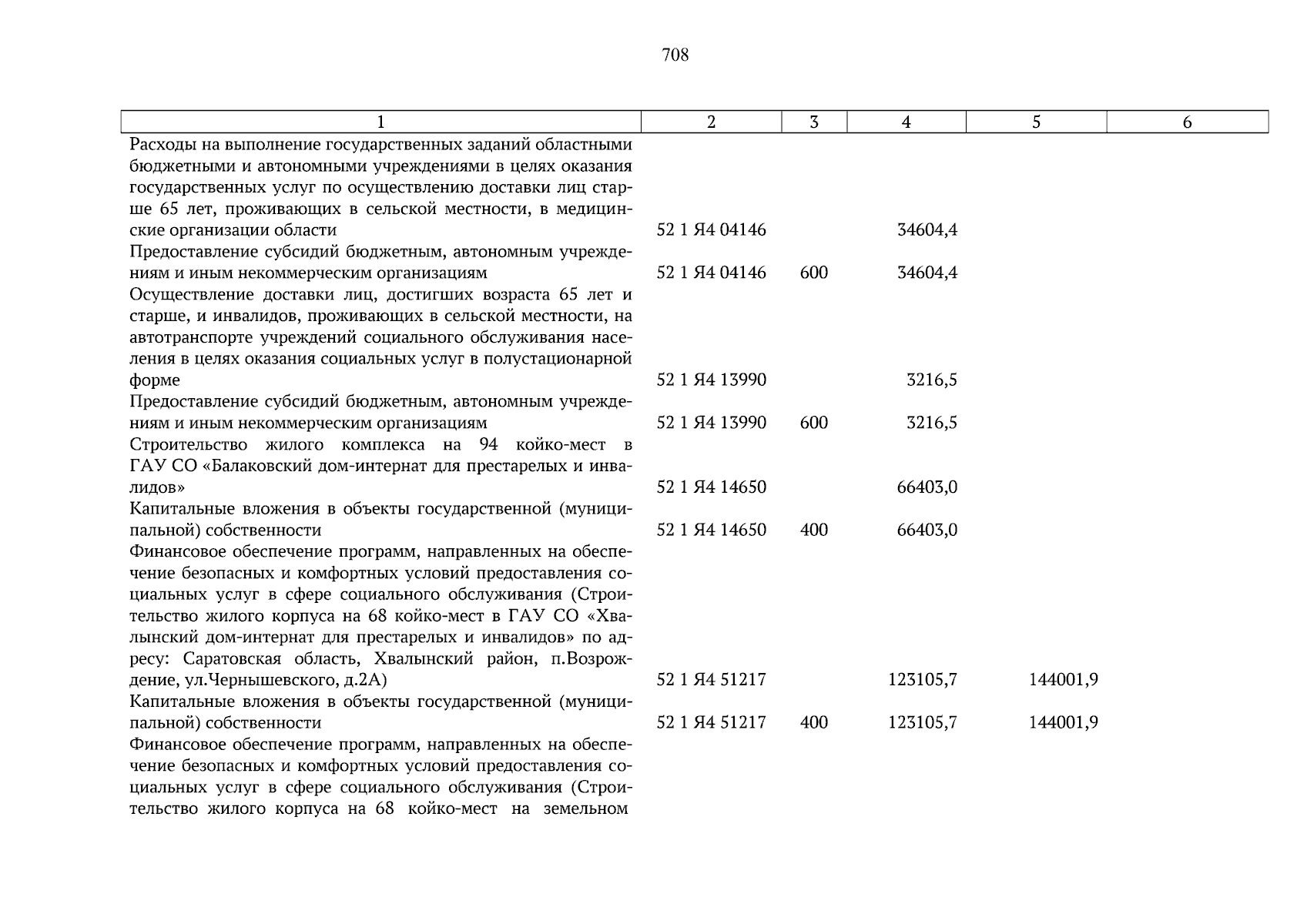 708

| 1 | 2 | 3 | 4 | 5 | 6 |
|---|---|---|---|---|---|
| Расходы на выполнение государственных заданий областными бюджетными и автономными учреждениями в целях оказания государственных услуг по осуществлению доставки лиц старше 65 лет, проживающих в сельской местности, в медицинские организации области | 52 1 Я4 04146 | | 34604,4 | | |
| Предоставление субсидий бюджетным, автономным учреждениям и иным некоммерческим организациям | 52 1 Я4 04146 | 600 | 34604,4 | | |
| Осуществление доставки лиц, достигших возраста 65 лет и старше, и инвалидов, проживающих в сельской местности, на автотранспорте учреждений социального обслуживания населения в целях оказания социальных услуг в полустационарной форме | 52 1 Я4 13990 | | 3216,5 | | |
| Предоставление субсидий бюджетным, автономным учреждениям и иным некоммерческим организациям | 52 1 Я4 13990 | 600 | 3216,5 | | |
| Строительство жилого комплекса на 94 койко-мест в ГАУ СО «Балаковский дом-интернат для престарелых и инвалидов» | 52 1 Я4 14650 | | 66403,0 | | |
| Капитальные вложения в объекты государственной (муниципальной) собственности | 52 1 Я4 14650 | 400 | 66403,0 | | |
| Финансовое обеспечение программ, направленных на обеспечение безопасных и комфортных условий предоставления социальных услуг в сфере социального обслуживания (Строительство жилого корпуса на 68 койко-мест в ГАУ СО «Хвалынский дом-интернат для престарелых и инвалидов» по адресу: Саратовская область, Хвалынский район, п.Возрождение, ул.Чернышевского, д.2А) | 52 1 Я4 51217 | | 123105,7 | 144001,9 | |
| Капитальные вложения в объекты государственной (муниципальной) собственности | 52 1 Я4 51217 | 400 | 123105,7 | 144001,9 | |
| Финансовое обеспечение программ, направленных на обеспечение безопасных и комфортных условий предоставления социальных услуг в сфере социального обслуживания (Строительство жилого корпуса на 68 койко-мест на земельном | | | | | |